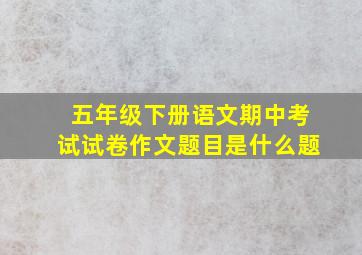 五年级下册语文期中考试试卷作文题目是什么题